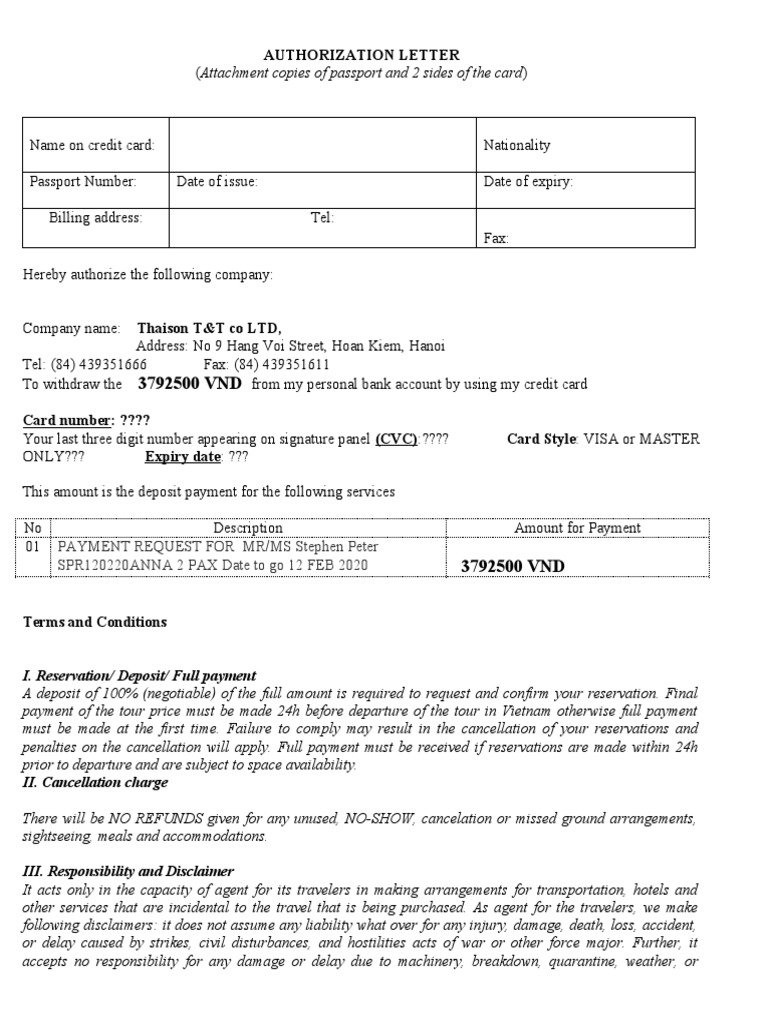 AUTHORIZATION LETTER
(Attachment copies of passport and 2 sides of the card)

| Name on credit card: | | Nationality |
|---|---|---|
| Passport Number: | Date of issue: | Date of expiry: |
| Billing address: | Tel: | Fax: |

Hereby authorize the following company:

Company name: Thaison T&T co LTD,
Address: No 9 Hang Voi Street, Hoan Kiem, Hanoi
Tel: (84) 439351666 Fax: (84) 439351611
To withdraw the 3792500 VND from my personal bank account by using my credit card

Card number: ????
Your last three digit number appearing on signature panel (CVC):???? Card Style: VISA or MASTER ONLY??? Expiry date: ???

This amount is the deposit payment for the following services

| No | Description | Amount for Payment |
|---|---|---|
| 01 | PAYMENT REQUEST FOR MR/MS Stephen Peter SPR120220ANNA 2 PAX Date to go 12 FEB 2020 | 3792500 VND |

Terms and Conditions

I. Reservation/ Deposit/ Full payment
A deposit of 100% (negotiable) of the full amount is required to request and confirm your reservation. Final payment of the tour price must be made 24h before departure of the tour in Vietnam otherwise full payment must be made at the first time. Failure to comply may result in the cancellation of your reservations and penalties on the cancellation will apply. Full payment must be received if reservations are made within 24h prior to departure and are subject to space availability.
II. Cancellation charge

There will be NO REFUNDS given for any unused, NO-SHOW, cancelation or missed ground arrangements, sightseeing, meals and accommodations.

III. Responsibility and Disclaimer
It acts only in the capacity of agent for its travelers in making arrangements for transportation, hotels and other services that are incidental to the travel that is being purchased. As agent for the travelers, we make following disclaimers: it does not assume any liability what over for any injury, damage, death, loss, accident, or delay caused by strikes, civil disturbances, and hostilities acts of war or other force major. Further, it accepts no responsibility for any damage or delay due to machinery, breakdown, quarantine, weather, or